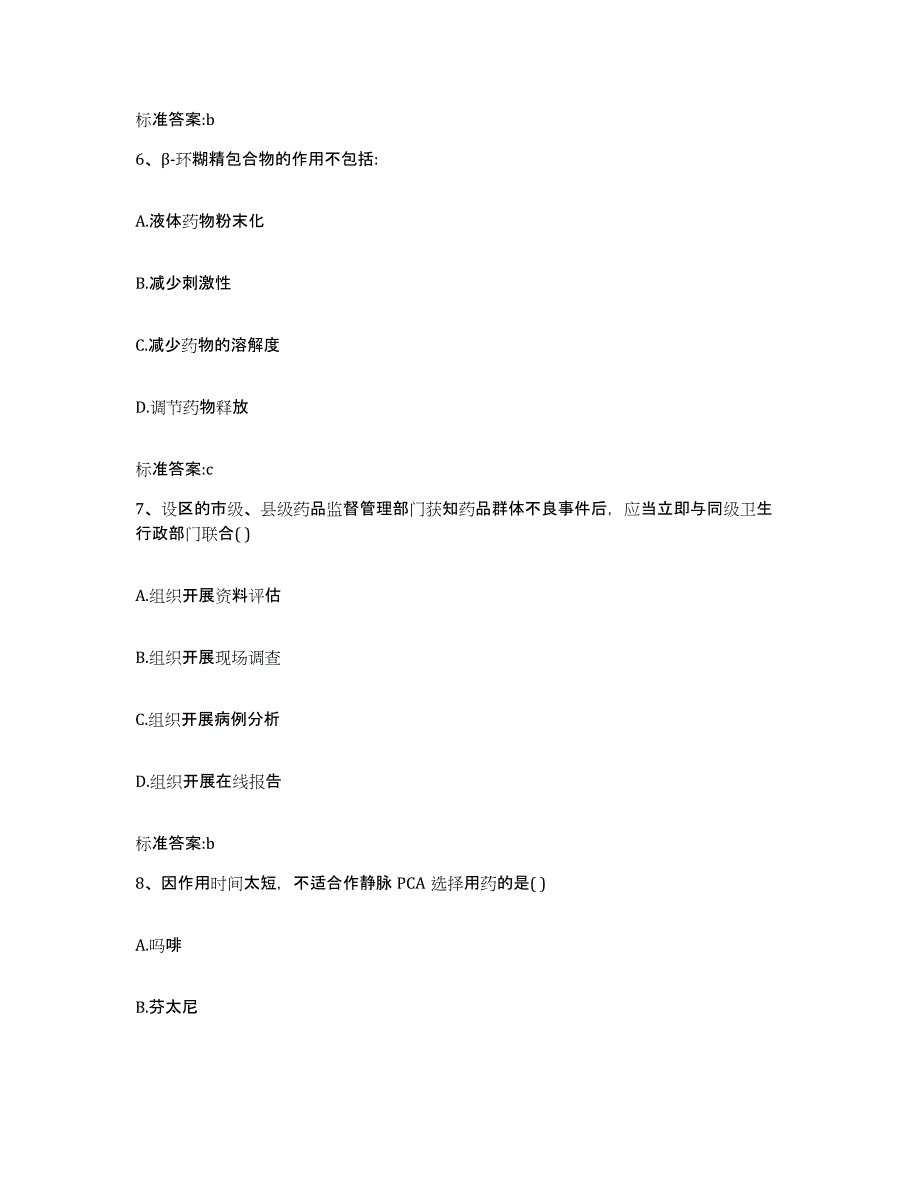 标准答案:b

6、β-环糊精包合物的作用不包括:

A.液体药物粉末化

B.减少刺激性

C.减少药物的溶解度

D.调节药物释放

标准答案:c

7、设区的市级、县级药品监督管理部门获知药品群体不良事件后，应当立即与同级卫生行政部门联合( )

A.组织开展资料评估

B.组织开展现场调查

C.组织开展病例分析

D.组织开展在线报告

标准答案:b

8、因作用时间太短，不适合作静脉 PCA 选择用药的是( )

A.吗啡

B.芬太尼